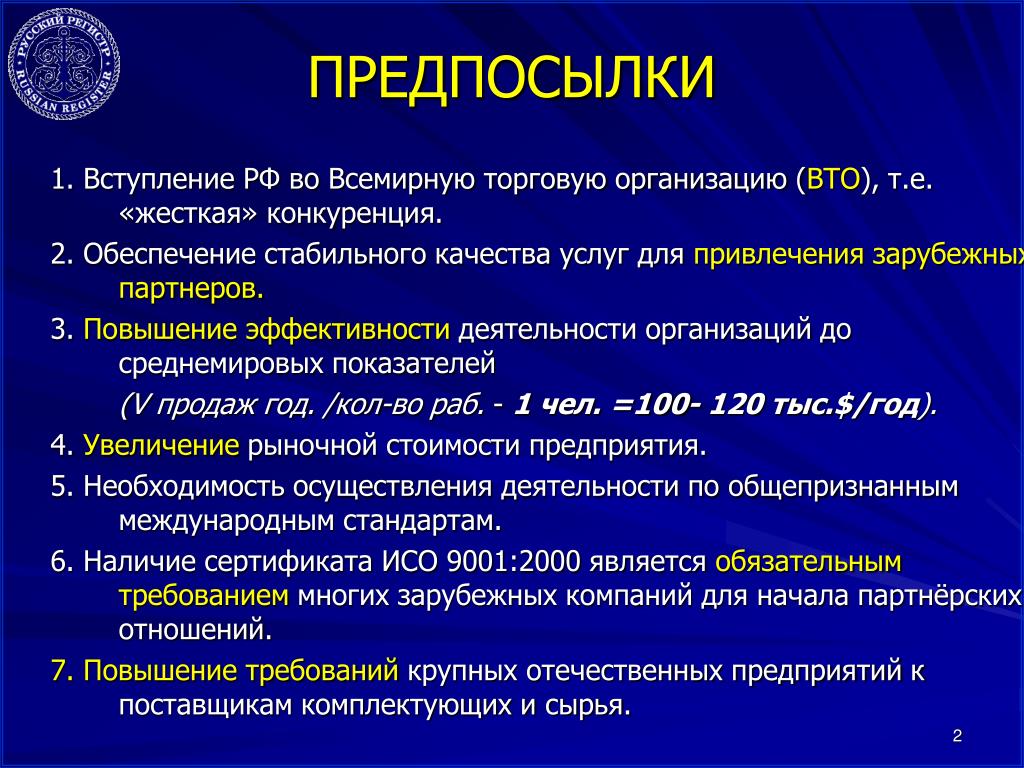 РУССКИЙ РЕГИСТР
RUSSIAN REGISTER

ПРЕДПОСЫЛКИ

1. Вступление РФ во Всемирную торговую организацию (ВТО), т.е. «жесткая» конкуренция.

2. Обеспечение стабильного качества услуг для привлечения зарубежных партнеров.

3. Повышение эффективности деятельности организаций до среднемировых показателей

(V продаж год. /кол-во раб. - 1 чел. =100- 120 тыс.$/год).

4. Увеличение рыночной стоимости предприятия.

5. Необходимость осуществления деятельности по общепризнанным международным стандартам.

6. Наличие сертификата ИСО 9001:2000 является обязательным требованием многих зарубежных компаний для начала партнёрских отношений.

7. Повышение требований крупных отечественных предприятий к поставщикам комплектующих и сырья.

2